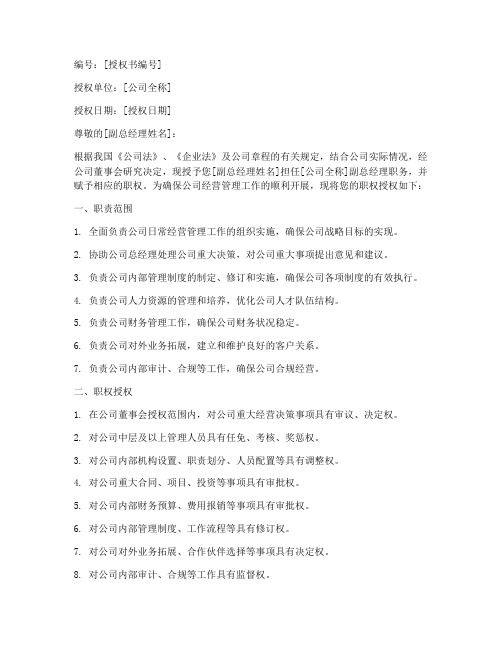 编号：[授权书编号]

授权单位：[公司全称]

授权日期：[授权日期]

尊敬的[副总经理姓名]：

根据我国《公司法》、《企业法》及公司章程的有关规定，结合公司实际情况，经公司董事会研究决定，现授予您[副总经理姓名]担任[公司全称]副总经理职务，并赋予相应的职权。为确保公司经营管理工作的顺利开展，现将您的职权授权如下：

一、职责范围

1. 全面负责公司日常经营管理工作的组织实施，确保公司战略目标的实现。

2. 协助公司总经理处理公司重大决策，对公司重大事项提出意见和建议。

3. 负责公司内部管理制度的制定、修订和实施，确保公司各项制度的有效执行。

4. 负责公司人力资源的管理和培养，优化公司人才队伍结构。

5. 负责公司财务管理工作，确保公司财务状况稳定。

6. 负责公司对外业务拓展，建立和维护良好的客户关系。

7. 负责公司内部审计、合规等工作，确保公司合规经营。

二、职权授权

1. 在公司董事会授权范围内，对公司重大经营决策事项具有审议、决定权。

2. 对公司中层及以上管理人员具有任免、考核、奖惩权。

3. 对公司内部机构设置、职责划分、人员配置等具有调整权。

4. 对公司重大合同、项目、投资等事项具有审批权。

5. 对公司内部财务预算、费用报销等事项具有审批权。

6. 对公司内部管理制度、工作流程等具有修订权。

7. 对公司对外业务拓展、合作伙伴选择等事项具有决定权。

8. 对公司内部审计、合规等工作具有监督权。